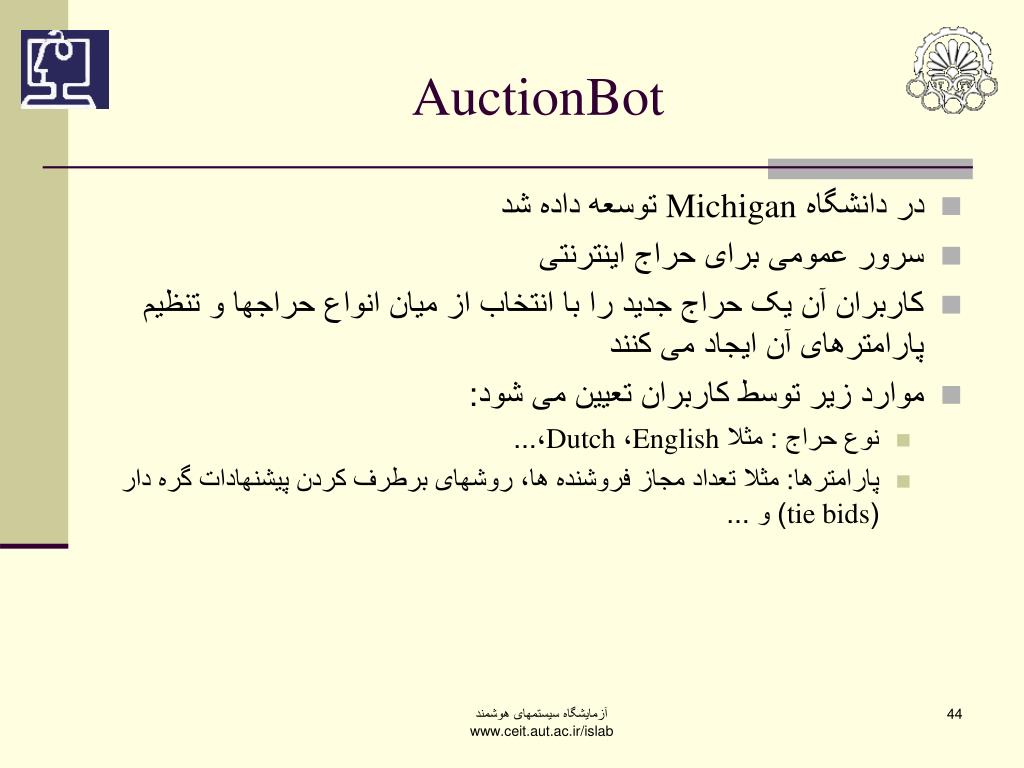 AuctionBot

در دانشگاه Michigan توسعه داده شد

سرور عمومی برای حراج اینترنتی

کاربران آن یک حراج جدید را با انتخاب از میان انواع حراجها و تنظیم پارامترهای آن ایجاد می کنند

موارد زیر توسط کاربران تعیین می شود:

نوع حراج : مثلا English، Dutch،...

پارامترها: مثلا تعداد مجاز فروشنده ها، روشهای برطرف کردن پیشنهادات گره دار (tie bids) و ...

آزمایشگاه سیستمهای هوشمند
www.ceit.aut.ac.ir/islab

44